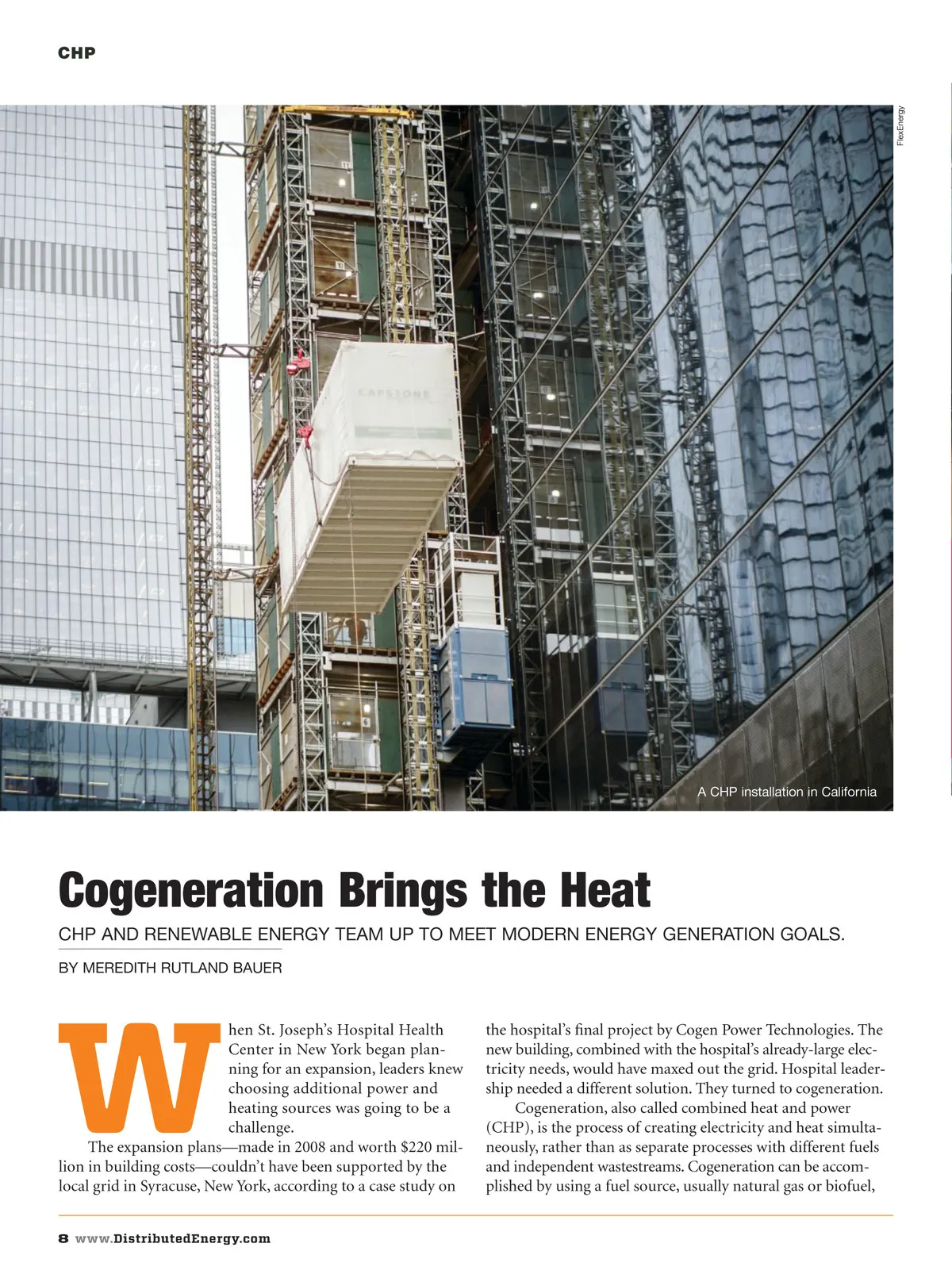 CHP

FlexEnergy

CAPSTONE

A CHP installation in California

Cogeneration Brings the Heat

CHP AND RENEWABLE ENERGY TEAM UP TO MEET MODERN ENERGY GENERATION GOALS.

BY MEREDITH RUTLAND BAUER

When St. Joseph's Hospital Health Center in New York began planning for an expansion, leaders knew choosing additional power and heating sources was going to be a challenge.

The expansion plans—made in 2008 and worth $220 million in building costs—couldn't have been supported by the local grid in Syracuse, New York, according to a case study on the hospital's final project by Cogen Power Technologies. The new building, combined with the hospital's already-large electricity needs, would have maxed out the grid. Hospital leadership needed a different solution. They turned to cogeneration.

Cogeneration, also called combined heat and power (CHP), is the process of creating electricity and heat simultaneously, rather than as separate processes with different fuels and independent wastestreams. Cogeneration can be accomplished by using a fuel source, usually natural gas or biofuel,

8 www.DistributedEnergy.com